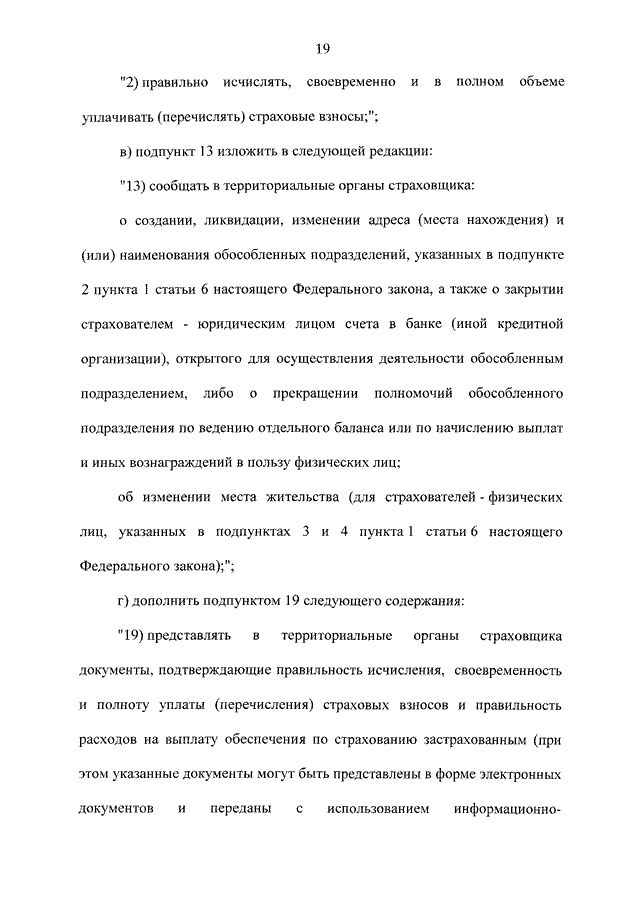 19

"2) правильно исчислять, своевременно и в полном объеме уплачивать (перечислять) страховые взносы;";

в) подпункт 13 изложить в следующей редакции:

"13) сообщать в территориальные органы страховщика:

о создании, ликвидации, изменении адреса (места нахождения) и (или) наименования обособленных подразделений, указанных в подпункте 2 пункта 1 статьи 6 настоящего Федерального закона, а также о закрытии страхователем - юридическим лицом счета в банке (иной кредитной организации), открытого для осуществления деятельности обособленным подразделением, либо о прекращении полномочий обособленного подразделения по ведению отдельного баланса или по начислению выплат и иных вознаграждений в пользу физических лиц;

об изменении места жительства (для страхователей - физических лиц, указанных в подпунктах 3 и 4 пункта 1 статьи 6 настоящего Федерального закона);";

г) дополнить подпунктом 19 следующего содержания:

"19) представлять в территориальные органы страховщика документы, подтверждающие правильность исчисления, своевременность и полноту уплаты (перечисления) страховых взносов и правильность расходов на выплату обеспечения по страхованию застрахованным (при этом указанные документы могут быть представлены в форме электронных документов и переданы с использованием информационно-